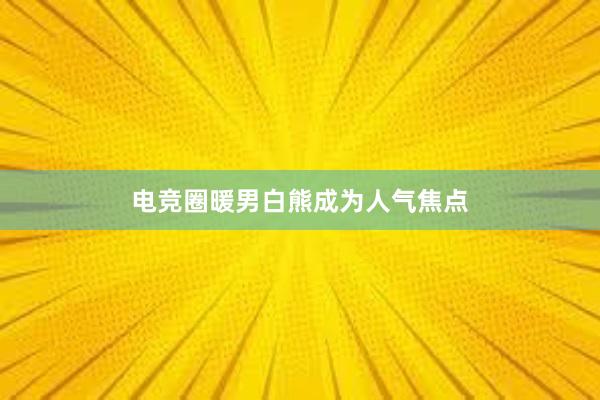 电竞圈暖男白熊成为人气焦点